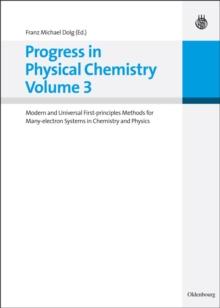 Franz Michael Dolg (Ed.)

Progress in Physical Chemistry Volume 3

Modern and Universal First-principles Methods for Many-electron Systems in Chemistry and Physics

Oldenbourg